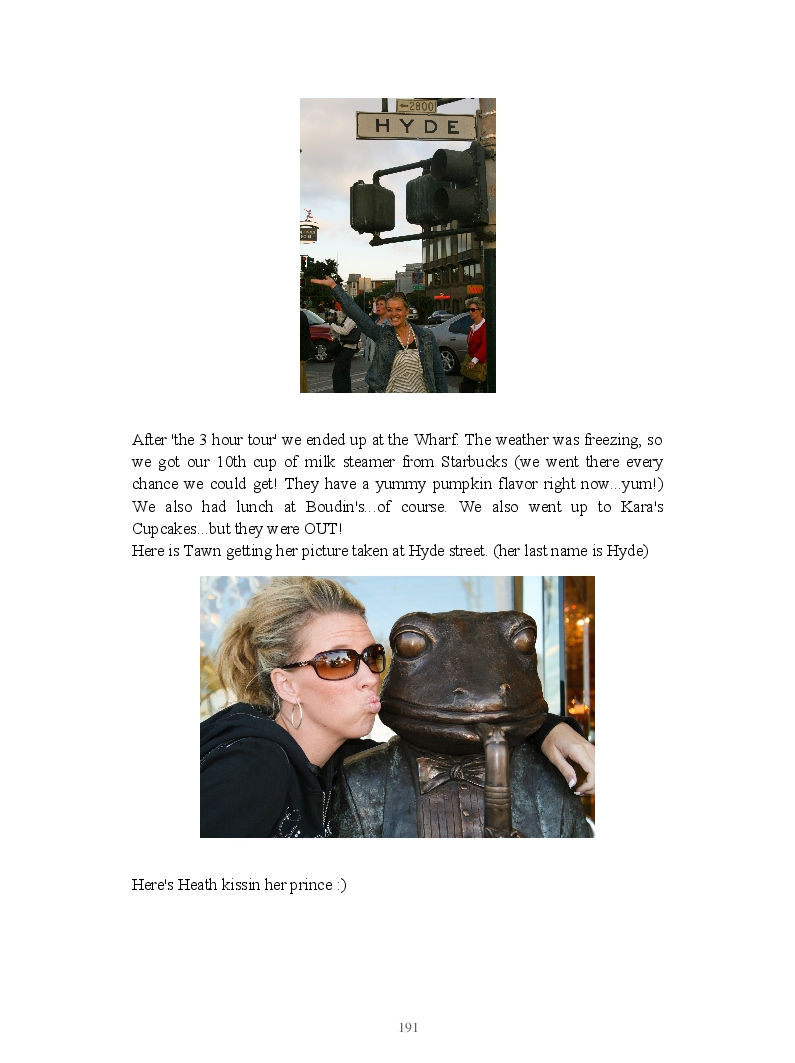 2800
HYDE

After 'the 3 hour tour' we ended up at the Wharf. The weather was freezing, so we got our 10th cup of milk steamer from Starbucks (we went there every chance we could get! They have a yummy pumpkin flavor right now...yum!) We also had lunch at Boudin's...of course. We also went up to Kara's Cupcakes...but they were OUT!
Here is Tawn getting her picture taken at Hyde street. (her last name is Hyde)

Here's Heath kissin her prince :)

191